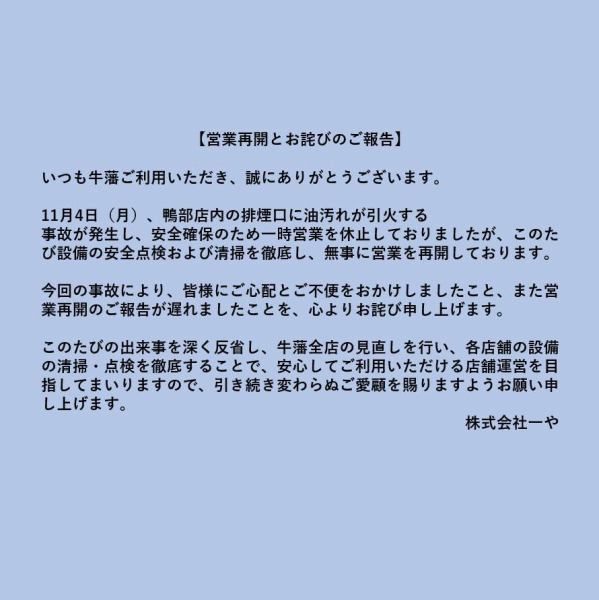 【営業再開とお詫びのご報告】

いつも牛藩ご利用いただき、誠にありがとうございます。

11月4日（月）、鴨部店内の排煙口に油汚れが引火する事故が発生し、安全確保のため一時営業を休止しておりましたが、このたび設備の安全点検および清掃を徹底し、無事に営業を再開しております。

今回の事故により、皆様にご心配とご不便をおかけしましたこと、また営業再開のご報告が遅れましたことを、心よりお詫び申し上げます。

このたびの出来事を深く反省し、牛藩全店の見直しを行い、各店舗の設備の清掃・点検を徹底することで、安心してご利用いただける店舗運営を目指してまいりますので、引き続き変わらぬご愛顧を賜りますようお願い申し上げます。

株式会社一や